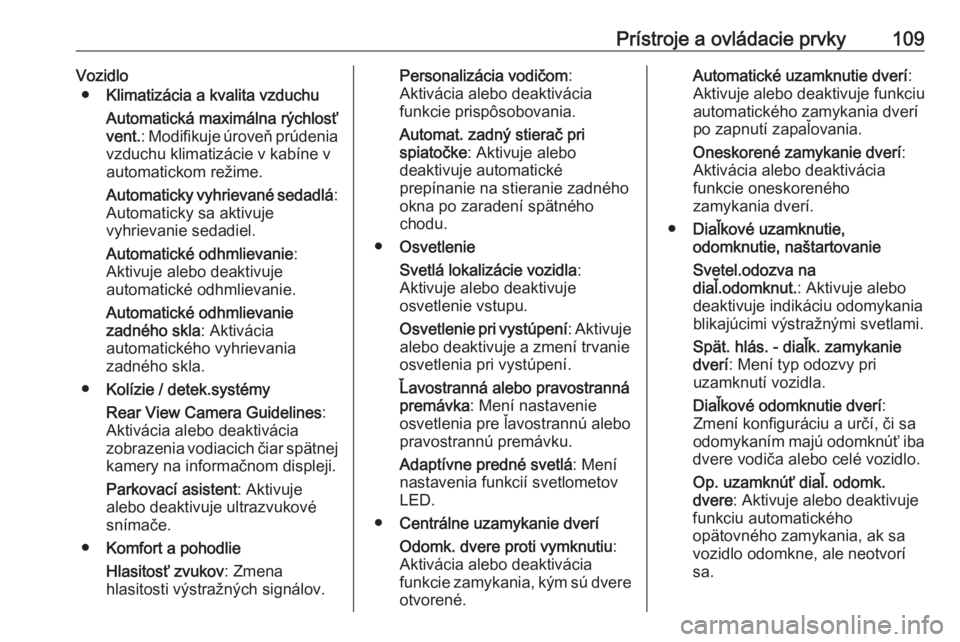 Prístroje a ovládacie prvky 109

Vozidlo

● Klimatizácia a kvalita vzduchu

Automatická maximálna rýchlosť vent.: Modifikuje úroveň prúdenia vzduchu klimatizácie v kabíne v automatickom režime.

Automaticky vyhrievané sedadlá: Automaticky sa aktivuje vyhrievanie sedadiel.

Automatické odhmlievanie: Aktivuje alebo deaktivuje automatické odhmlievanie.

Automatické odhmlievanie zadného skla: Aktivácia automatického vyhrievania zadného skla.

● Kolízie / detek.systémy

Rear View Camera Guidelines: Aktivácia alebo deaktivácia zobrazenia vodiacich čiar spätnej kamery na informačnom displeji.

Parkovací asistent: Aktivuje alebo deaktivuje ultrazvukové snímače.

● Komfort a pohodlie

Hlasitosť zvukov: Zmena hlasitosti výstražných signálov.

Personalizácia vodičom: Aktivácia alebo deaktivácia funkcie prispôsobovania.

Automat. zadný stierač pri spiatočke: Aktivuje alebo deaktivuje automatické prepínanie na stieranie zadného okna po zaradení spätného chodu.

● Osvetlenie

Svetlá lokalizácie vozidla: Aktivuje alebo deaktivuje osvetlenie vstupu.

Osvetlenie pri vystúpení: Aktivuje alebo deaktivuje a zmení trvanie osvetlenia pri vystúpení.

Ľavostranná alebo pravostranná premávka: Mení nastavenie osvetlenia pre ľavostrannú alebo pravostrannú premávku.

Adaptívne predné svetlá: Mení nastavenia funkcií svetlometov LED.

● Centrálne uzamykanie dverí

Odomk. dvere proti vymknutiu: Aktivácia alebo deaktivácia funkcie zamykania, kým sú dvere otvorené.

Automatické uzamknutie dverí: Aktivuje alebo deaktivuje funkciu automatického zamykania dverí po zapnutí zapaľovania.

Oneskorené zamykanie dverí: Aktivácia alebo deaktivácia funkcie oneskoreného zamykania dverí.

● Diaľkové uzamknutie, odomknutie, naštartovanie

Svetel.odozva na diaľ.odomknut.: Aktivuje alebo deaktivuje indikáciu odomykania blikajúcimi výstražnými svetlami.

Spät. hlás. - diaľk. zamykanie dverí: Mení typ odozvy pri uzamknutí vozidla.

Diaľkové odomknutie dverí: Zmení konfiguráciu a určí, či sa odomykaním majú odomknúť iba dvere vodiča alebo celé vozidlo.

Op. uzamknúť diaľ. odomk. dvere: Aktivuje alebo deaktivuje funkciu automatického opätovného zamykania, ak sa vozidlo odomkne, ale neotvorí sa.

carmanualsonline.info